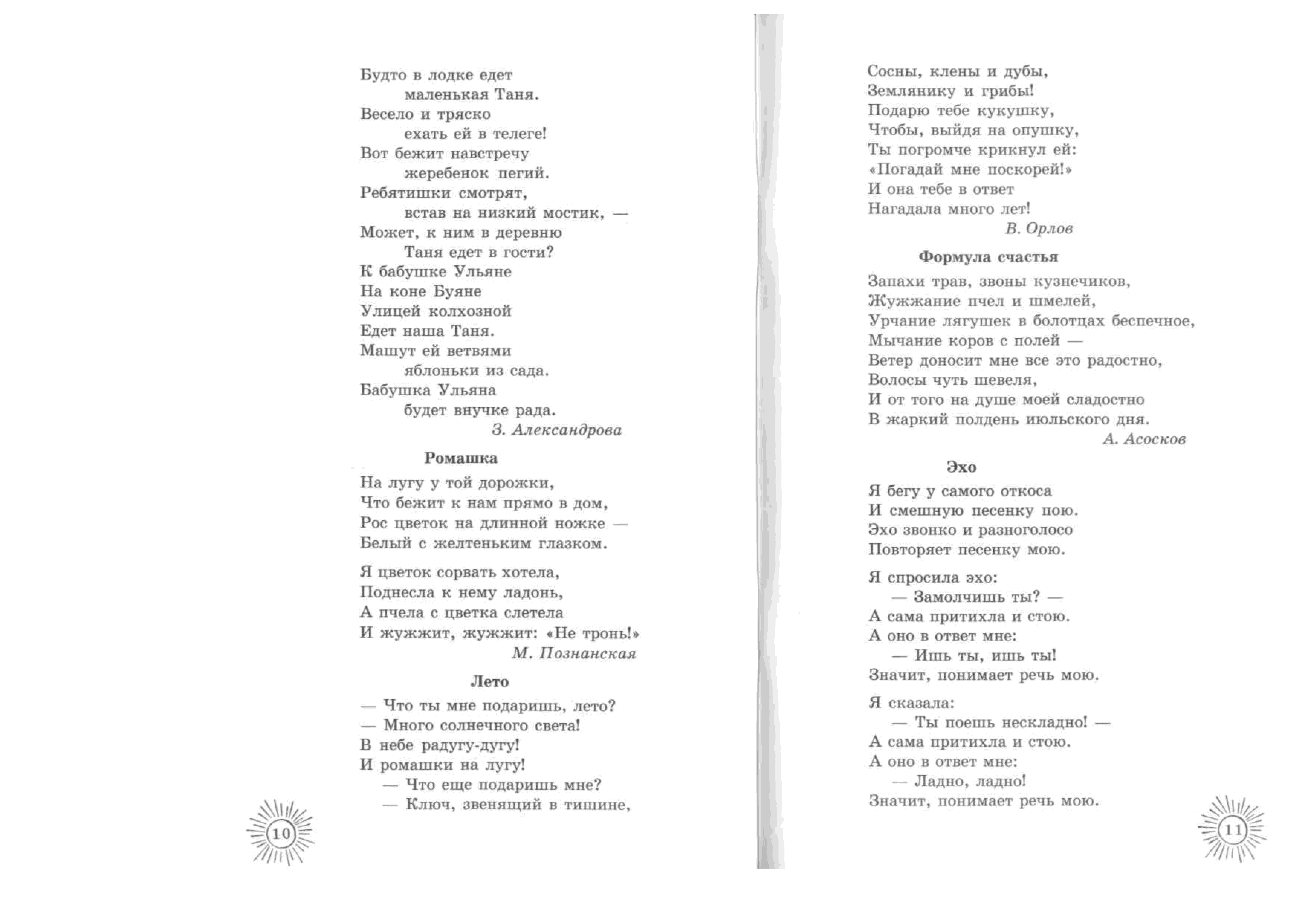 Будто в лодке едет
маленькая Таня.
Весело и тряско
ехать ей в телеге!
Вот бежит навстречу
жеребенок пегий.
Ребятишки смотрят,
встав на низкий мостик, —
Может, к ним в деревню
Таня едет в гости?
К бабушке Ульяне
На коне Буяне
Улицей колхозной
Едет наша Таня.
Машут ей ветвями
яблоньки из сада.
Бабушка Ульяна
будет внучке рада.
З. Александрова

Ромашка

На лугу у той дорожки,
Что бежит к нам прямо в дом,
Рос цветок на длинной ножке —
Белый с желтеньким глазком.

Я цветок сорвать хотела,
Поднесла к нему ладонь,
А пчела с цветка слетела
И жужжит, жужжит: «Не тронь!»
М. Познанская

Лето

— Что ты мне подаришь, лето?
— Много солнечного света!
В небе радугу-дугу!
И ромашки на лугу!
— Что еще подаришь мне?
— Ключ, звенящий в тишине,

10

Сосны, клены и дубы,
Землянику и грибы!
Подарю тебе кукушку,
Чтобы, выйдя на опушку,
Ты погромче крикнул ей:
«Погадай мне поскорей!»
И она тебе в ответ
Нагадала много лет!
В. Орлов

Формула счастья

Запахи трав, звоны кузнечиков,
Жужжание пчел и шмелей,
Урчание лягушек в болотцах беспечное,
Мычание коров с полей —
Ветер доносит мне все это радостно,
Волосы чуть шевеля,
И от того на душе моей сладостно
В жаркий полдень июльского дня.
А. Асосков

Эхо

Я бегу у самого откоса
И смешную песенку пою.
Эхо звонко и разноголосо
Повторяет песенку мою.

Я спросила эхо:
— Замолчишь ты? —
А сама притихла и стою.
А оно в ответ мне:
— Ишь ты, ишь ты!
Значит, понимает речь мою.

Я сказала:
— Ты поешь нескладно! —
А сама притихла и стою.
А оно в ответ мне:
— Ладно, ладно!
Значит, понимает речь мою.

11